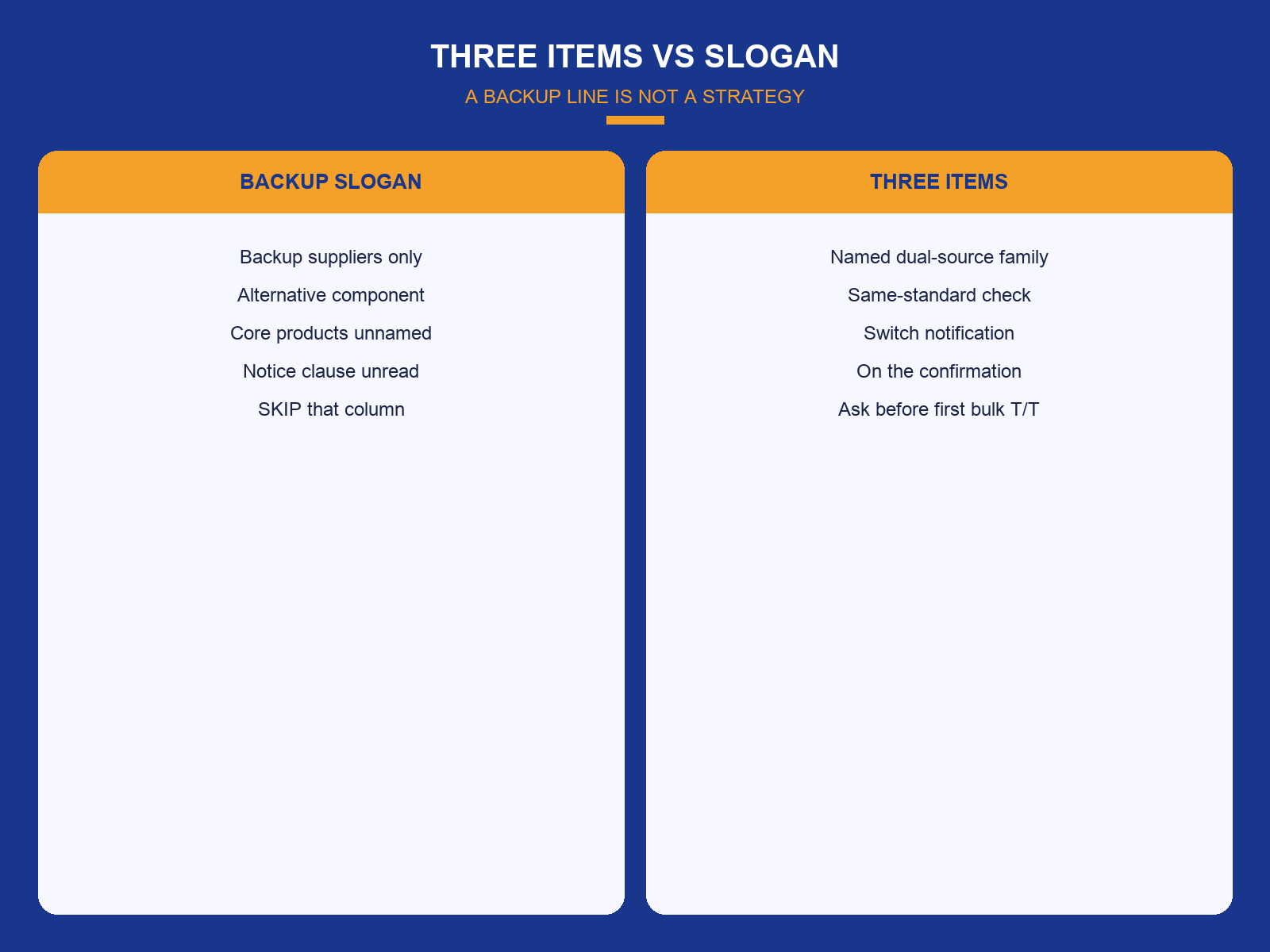 THREE ITEMS VS SLOGAN

A BACKUP LINE IS NOT A STRATEGY

BACKUP SLOGAN

Backup suppliers only

Alternative component

Core products unnamed

Notice clause unread

SKIP that column

THREE ITEMS

Named dual-source family

Same-standard check

Switch notification

On the confirmation

Ask before first bulk T/T